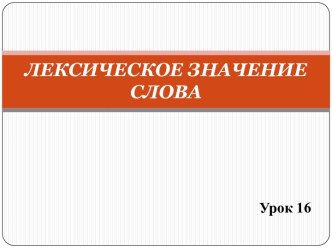 ЛЕКСИЧЕСКОЕ ЗНАЧЕНИЕ СЛОВА

Урок 16